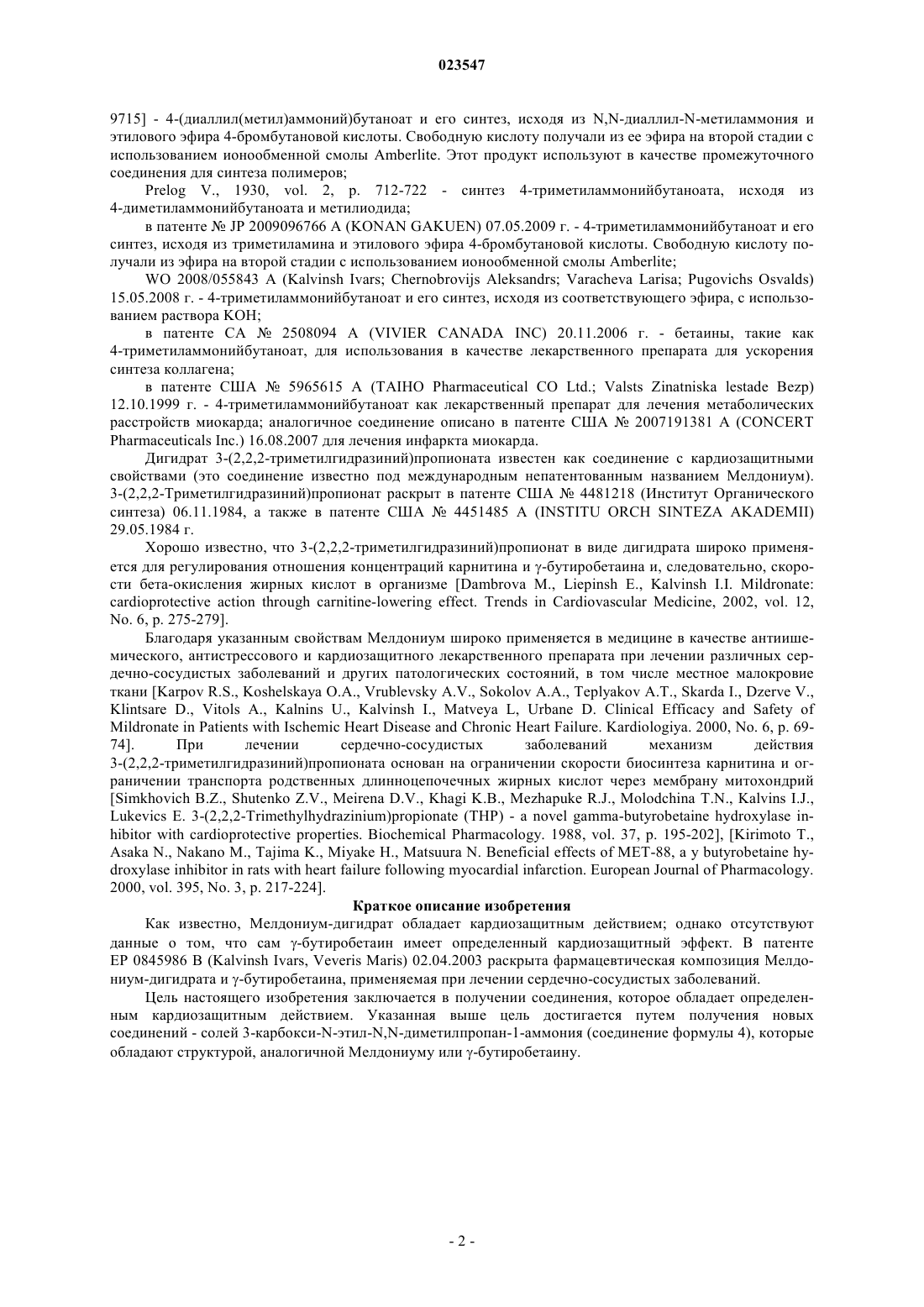 023547

9715] - 4-(диаллил(метил)аммоний)бутаноат и его синтез, исходя из N,N-диаллил-N-метиламмония и этилового эфира 4-бромбутановой кислоты. Свободную кислоту получали из ее эфира на второй стадии с использованием ионообменной смолы Amberlite. Этот продукт используют в качестве промежуточного соединения для синтеза полимеров;

Prelog V., 1930, vol. 2, p. 712-722 - синтез 4-триметиламмонийбутаноата, исходя из 4-диметиламмонийбутаноата и метилиодида;

в патенте № JP 2009096766 A (KONAN GAKUEN) 07.05.2009 г. - 4-триметиламмонийбутаноат и его синтез, исходя из триметиламина и этилового эфира 4-бромбутановой кислоты. Свободную кислоту получали из эфира на второй стадии с использованием ионообменной смолы Amberlite;

WO 2008/055843 A (Kalvinsh Ivars; Chernobrovijs Aleksandrs; Varacheva Larisa; Pugovichs Osvalds) 15.05.2008 г. - 4-триметиламмонийбутаноат и его синтез, исходя из соответствующего эфира, с использованием раствора KOH;

в патенте CA № 2508094 A (VIVIER CANADA INC) 20.11.2006 г. - бетаины, такие как 4-триметиламмонийбутаноат, для использования в качестве лекарственного препарата для ускорения синтеза коллагена;

в патенте США № 5965615 A (TAIHO Pharmaceutical CO Ltd.; Valsts Zinatniska lestade Bezp) 12.10.1999 г. - 4-триметиламмонийбутаноат как лекарственный препарат для лечения метаболических расстройств миокарда; аналогичное соединение описано в патенте США № 2007191381 A (CONCERT Pharmaceuticals Inc.) 16.08.2007 для лечения инфаркта миокарда.

Дигидрат 3-(2,2,2-триметилгидразиний)пропионата известен как соединение с кардиозащитными свойствами (это соединение известно под международным непатентованным названием Мелдониум). 3-(2,2,2-Триметилгидразиний)пропионат раскрыт в патенте США № 4481218 (Институт Органического синтеза) 06.11.1984, а также в патенте США № 4451485 A (INSTITU ORCH SINTEZA AKADEMII) 29.05.1984 г.

Хорошо известно, что 3-(2,2,2-триметилгидразиний)пропионат в виде дигидрата широко применяется для регулирования отношения концентраций карнитина и γ-бутиробетаина и, следовательно, скорости бета-окисления жирных кислот в организме [Dambrova M., Liepinsh E., Kalvinsh I.I. Mildronate: cardioprotective action through carnitine-lowering effect. Trends in Cardiovascular Medicine, 2002, vol. 12, No. 6, p. 275-279].

Благодаря указанным свойствам Мелдониум широко применяется в медицине в качестве антиишемического, антистрессового и кардиозащитного лекарственного препарата при лечении различных сердечно-сосудистых заболеваний и других патологических состояний, в том числе местное малокровие ткани [Karpov R.S., Koshelskaya O.A., Vrublevsky A.V., Sokolov A.A., Teplyakov A.T., Skarda I., Dzerve V., Klintsare D., Vitols A., Kalnins U., Kalvinsh I., Matveya L, Urbane D. Clinical Efficacy and Safety of Mildronate in Patients with Ischemic Heart Disease and Chronic Heart Failure. Kardiologiya. 2000, No. 6, p. 69-74]. При лечении сердечно-сосудистых заболеваний механизм действия 3-(2,2,2-триметилгидразиний)пропионата основан на ограничении скорости биосинтеза карнитина и ограничении транспорта родственных длинноцепочечных жирных кислот через мембрану митохондрий [Simkhovich B.Z., Shutenko Z.V., Meirena D.V., Khagi K.B., Mezhapuke R.J., Molodchina T.N., Kalvins I.J., Lukevics E. 3-(2,2,2-Trimethylhydrazinium)propionate (THP) - a novel gamma-butyrobetaine hydroxylase inhibitor with cardioprotective properties. Biochemical Pharmacology. 1988, vol. 37, p. 195-202], [Kirimoto T., Asaka N., Nakano M., Tajima K., Miyake H., Matsuura N. Beneficial effects of MET-88, a γ butyrobetaine hydroxylase inhibitor in rats with heart failure following myocardial infarction. European Journal of Pharmacology. 2000, vol. 395, No. 3, p. 217-224].

Краткое описание изобретения

Как известно, Мелдониум-дигидрат обладает кардиозащитным действием; однако отсутствуют данные о том, что сам γ-бутиробетаин имеет определенный кардиозащитный эффект. В патенте EP 0845986 B (Kalvinsh Ivars, Veveris Maris) 02.04.2003 раскрыта фармацевтическая композиция Мелдониум-дигидрата и γ-бутиробетаина, применяемая при лечении сердечно-сосудистых заболеваний.

Цель настоящего изобретения заключается в получении соединения, которое обладает определенным кардиозащитным действием. Указанная выше цель достигается путем получения новых соединений - солей 3-карбокси-N-этил-N,N-диметилпропан-1-аммония (соединение формулы 4), которые обладают структурой, аналогичной Мелдониуму или γ-бутиробетаину.

- 2 -